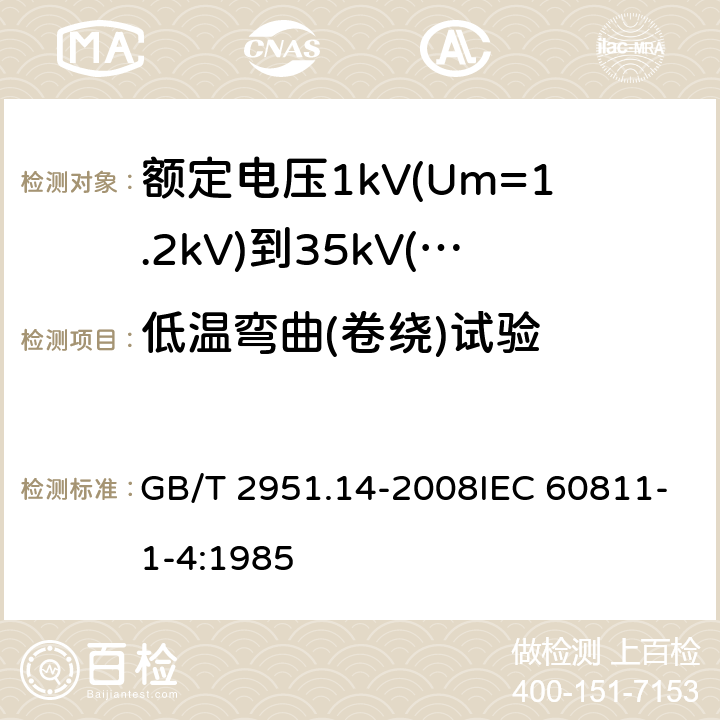 MA CNAS AC ilac-MRA

检测对象： 额定电压1kV(Um=1.2kV)到35kV(…

检测项目： 低温弯曲(卷绕)试验

检测标准： GB/T 2951.14-2008IEC 60811-1-4:1985

百检
Baijiantest.com

做检测 上百检
400-151-7153